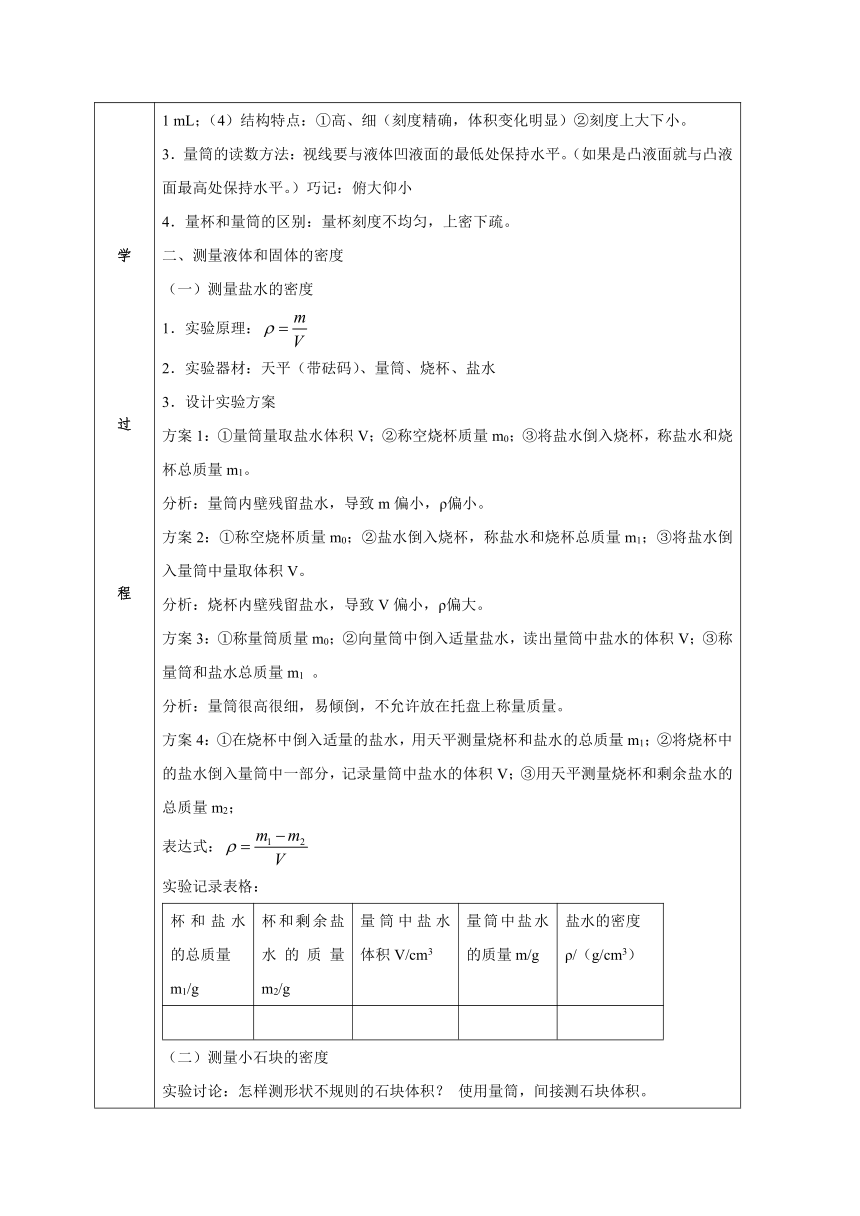 学

过

程

1 mL；（4）结构特点：①高、细（刻度精确，体积变化明显）②刻度上大下小。

3．量筒的读数方法：视线要与液体凹液面的最低处保持水平。（如果是凸液面就与凸液面最高处保持水平。）巧记：俯大仰小

4．量杯和量筒的区别：量杯刻度不均匀，上密下疏。

二、测量液体和固体的密度

（一）测量盐水的密度

1．实验原理：$\rho=\frac{m}{V}$

2．实验器材：天平（带砝码）、量筒、烧杯、盐水

3．设计实验方案

方案 1：①量筒量取盐水体积 V；②称空烧杯质量 $m_0$；③将盐水倒入烧杯，称盐水和烧杯总质量 $m_1$。

分析：量筒内壁残留盐水，导致 m 偏小，ρ偏小。

方案 2：①称空烧杯质量 $m_0$；②盐水倒入烧杯，称盐水和烧杯总质量 $m_1$；③将盐水倒入量筒中量取体积 V。

分析：烧杯内壁残留盐水，导致 V 偏小，ρ偏大。

方案 3：①称量筒质量 $m_0$；②向量筒中倒入适量盐水，读出量筒中盐水的体积 V；③称量筒和盐水总质量 $m_1$ 。

分析：量筒很高很细，易倾倒，不允许放在托盘上称量质量。

方案 4：①在烧杯中倒入适量的盐水，用天平测量烧杯和盐水的总质量 $m_1$；②将烧杯中的盐水倒入量筒中一部分，记录量筒中盐水的体积 V；③用天平测量烧杯和剩余盐水的总质量 $m_2$；

表达式：$\rho=\frac{m_1-m_2}{V}$

实验记录表格：

| 杯和盐水的总质量 $m_1$/g | 杯和剩余盐水的质量 $m_2$/g | 量筒中盐水体积 V/$cm^3$ | 量筒中盐水的质量 m/g | 盐水的密度 ρ/（g/$cm^3$） |
|---|---|---|---|---|
| | | | | |

（二）测量小石块的密度

实验讨论：怎样测形状不规则的石块体积？ 使用量筒，间接测石块体积。